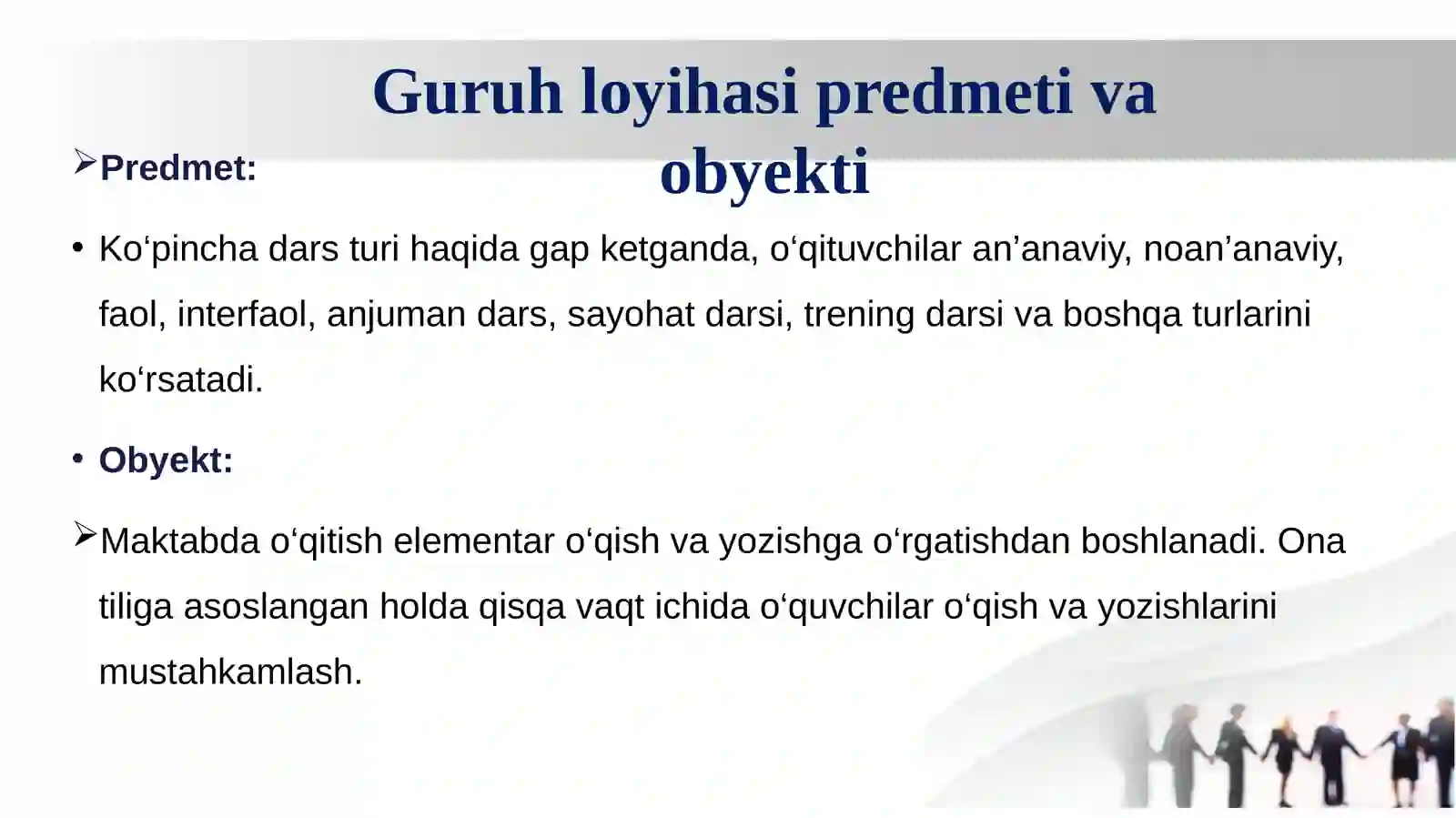 Guruh loyihasi predmeti va obyekti

➢Predmet:

• Ko‘pincha dars turi haqida gap ketganda, o‘qituvchilar an’anaviy, noan’anaviy, faol, interfaol, anjuman dars, sayohat darsi, trening darsi va boshqa turlarini ko‘rsatadi.

• Obyekt:

➢Maktabda o‘qitish elementar o‘qish va yozishga o‘rgatishdan boshlanadi. Ona tiliga asoslangan holda qisqa vaqt ichida o‘quvchilar o‘qish va yozishlarini mustahkamlash.